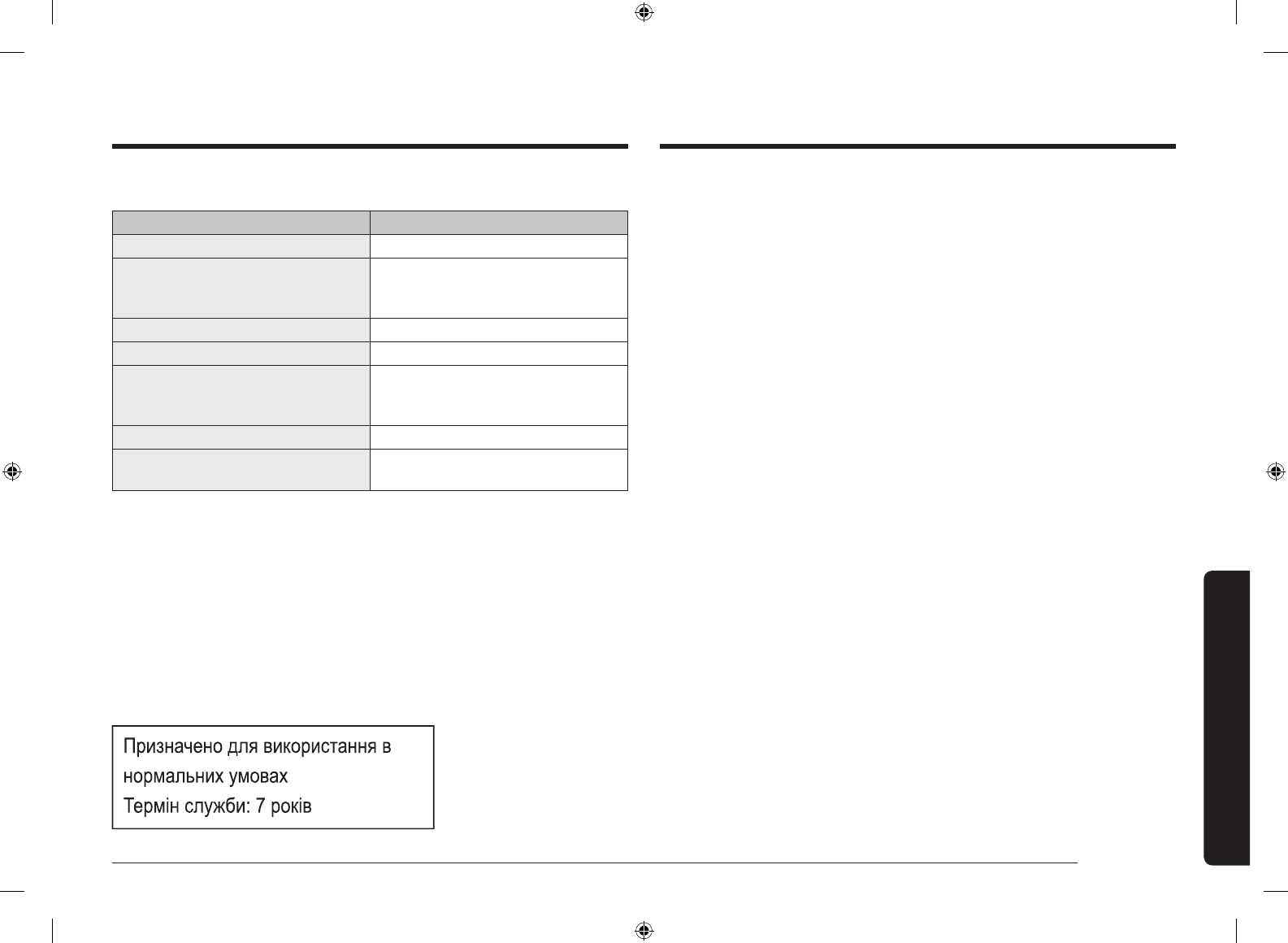 Призначено для використання в нормальних умовах
Термін служби: 7 років